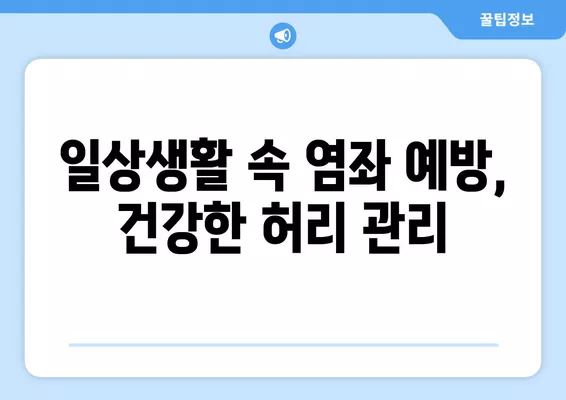 꿀팁정보

일상생활 속 염좌 예방, 건강한 허리 관리